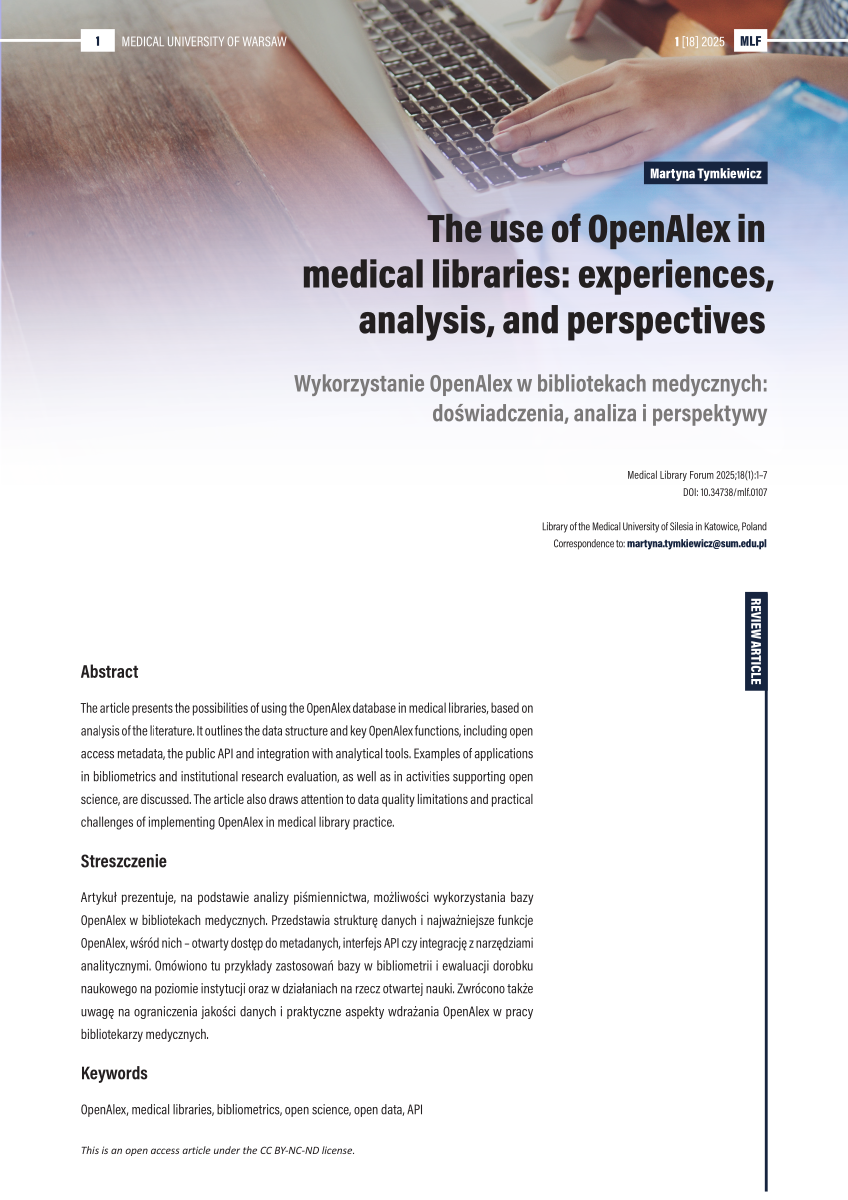 1 MEDICAL UNIVERSITY OF WARSAW

1 [18] 2025 MLF

Martyna Tymkiewicz

The use of OpenAlex in medical libraries: experiences, analysis, and perspectives

Wykorzystanie OpenAlex w bibliotekach medycznych: doświadczenia, analiza i perspektywy

Medical Library Forum 2025;18(1):1–7
DOI: 10.34738/mlf.0107

Library of the Medical University of Silesia in Katowice, Poland
Correspondence to: martyna.tymkiewicz@sum.edu.pl

REVIEW ARTICLE

Abstract

The article presents the possibilities of using the OpenAlex database in medical libraries, based on analysis of the literature. It outlines the data structure and key OpenAlex functions, including open access metadata, the public API and integration with analytical tools. Examples of applications in bibliometrics and institutional research evaluation, as well as in activities supporting open science, are discussed. The article also draws attention to data quality limitations and practical challenges of implementing OpenAlex in medical library practice.

Streszczenie

Artykuł prezentuje, na podstawie analizy piśmiennictwa, możliwości wykorzystania bazy OpenAlex w bibliotekach medycznych. Przedstawia strukturę danych i najważniejsze funkcje OpenAlex, wśród nich – otwarty dostęp do metadanych, interfejs API czy integrację z narzędziami analitycznymi. Omówiono tu przykłady zastosowań bazy w bibliometrii i ewaluacji dorobku naukowego na poziomie instytucji oraz w działaniach na rzecz otwartej nauki. Zwrócono także uwagę na ograniczenia jakości danych i praktyczne aspekty wdrażania OpenAlex w pracy bibliotekarzy medycznych.

Keywords

OpenAlex, medical libraries, bibliometrics, open science, open data, API

This is an open access article under the CC BY-NC-ND license.